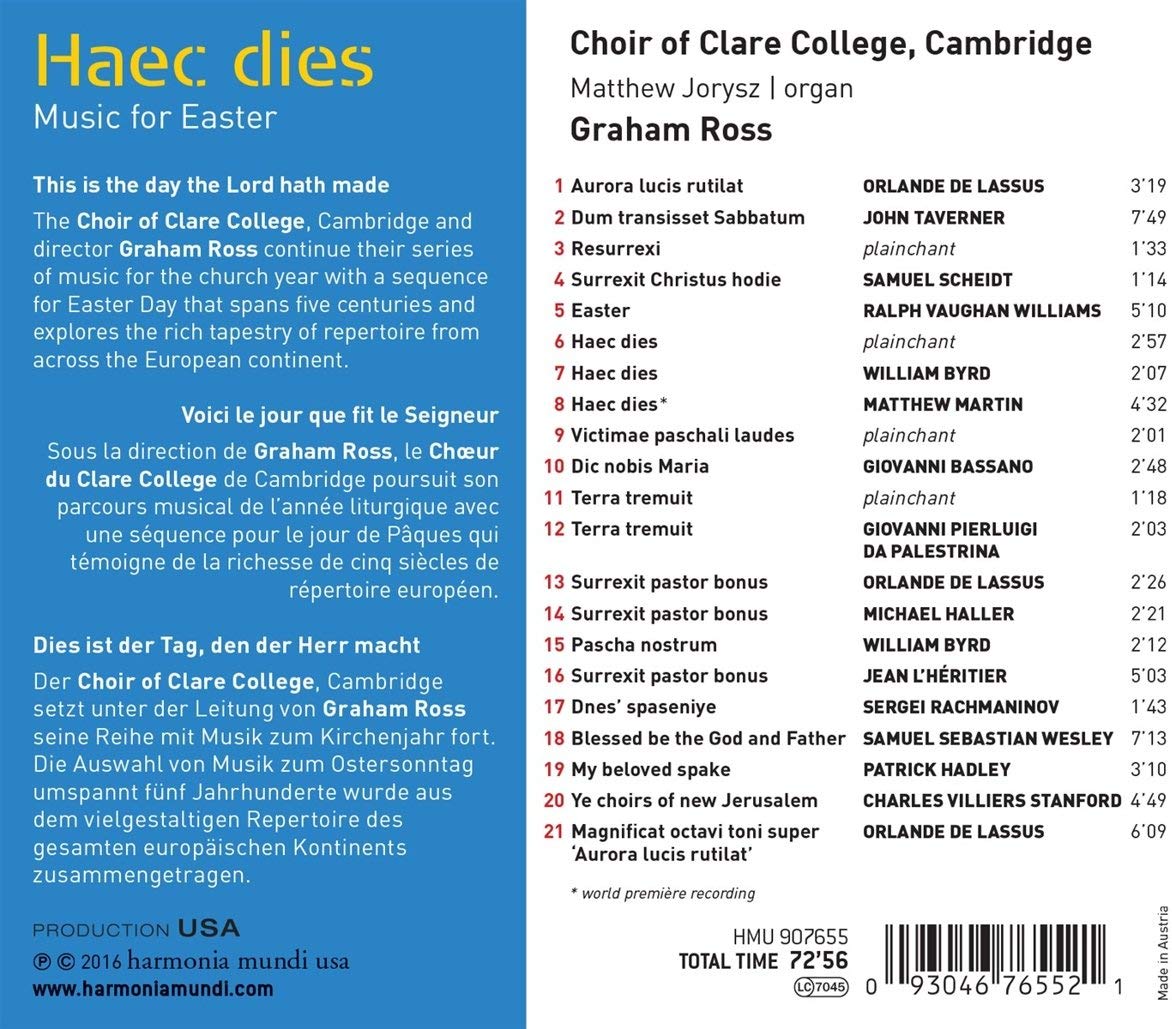 Haec dies
Music for Easter

This is the day the Lord hath made

The Choir of Clare College, Cambridge and director Graham Ross continue their series of music for the church year with a sequence for Easter Day that spans five centuries and explores the rich tapestry of repertoire from across the European continent.

Voici le jour que fit le Seigneur

Sous la direction de Graham Ross, le Chœur du Clare College de Cambridge poursuit son parcours musical de l'année liturgique avec une séquence pour le jour de Pâques qui témoigne de la richesse de cinq siècles de répertoire européen.

Dies ist der Tag, den der Herr macht

Der Choir of Clare College, Cambridge setzt unter der Leitung von Graham Ross seine Reihe mit Musik zum Kirchenjahr fort. Die Auswahl von Musik zum Ostersonntag umspannt fünf Jahrhunderte wurde aus dem vielgestaltigen Repertoire des gesamten europäischen Kontinents zusammengetragen.

PRODUCTION USA
℗ © 2016 harmonia mundi usa
www.harmoniamundi.com

Choir of Clare College, Cambridge
Matthew Jorysz | organ
Graham Ross

| | | | |
|---|---|---|---|
| 1 | Aurora lucis rutilat | ORLANDE DE LASSUS | 3'19 |
| 2 | Dum transisset Sabbatum | JOHN TAVERNER | 7'49 |
| 3 | Resurrexi | plainchant | 1'33 |
| 4 | Surrexit Christus hodie | SAMUEL SCHEIDT | 1'14 |
| 5 | Easter | RALPH VAUGHAN WILLIAMS | 5'10 |
| 6 | Haec dies | plainchant | 2'57 |
| 7 | Haec dies | WILLIAM BYRD | 2'07 |
| 8 | Haec dies* | MATTHEW MARTIN | 4'32 |
| 9 | Victimae paschali laudes | plainchant | 2'01 |
| 10 | Dic nobis Maria | GIOVANNI BASSANO | 2'48 |
| 11 | Terra tremuit | plainchant | 1'18 |
| 12 | Terra tremuit | GIOVANNI PIERLUIGI DA PALESTRINA | 2'03 |
| 13 | Surrexit pastor bonus | ORLANDE DE LASSUS | 2'26 |
| 14 | Surrexit pastor bonus | MICHAEL HALLER | 2'21 |
| 15 | Pascha nostrum | WILLIAM BYRD | 2'12 |
| 16 | Surrexit pastor bonus | JEAN L'HÉRITIER | 5'03 |
| 17 | Dnes' spaseniye | SERGEI RACHMANINOV | 1'43 |
| 18 | Blessed be the God and Father | SAMUEL SEBASTIAN WESLEY | 7'13 |
| 19 | My beloved spake | PATRICK HADLEY | 3'10 |
| 20 | Ye choirs of new Jerusalem | CHARLES VILLIERS STANFORD | 4'49 |
| 21 | Magnificat octavi toni super 'Aurora lucis rutilat' | ORLANDE DE LASSUS | 6'09 |

* world première recording

HMU 907655
TOTAL TIME 72'56
LC 7045
0 93046 76552 1
Made in Austria